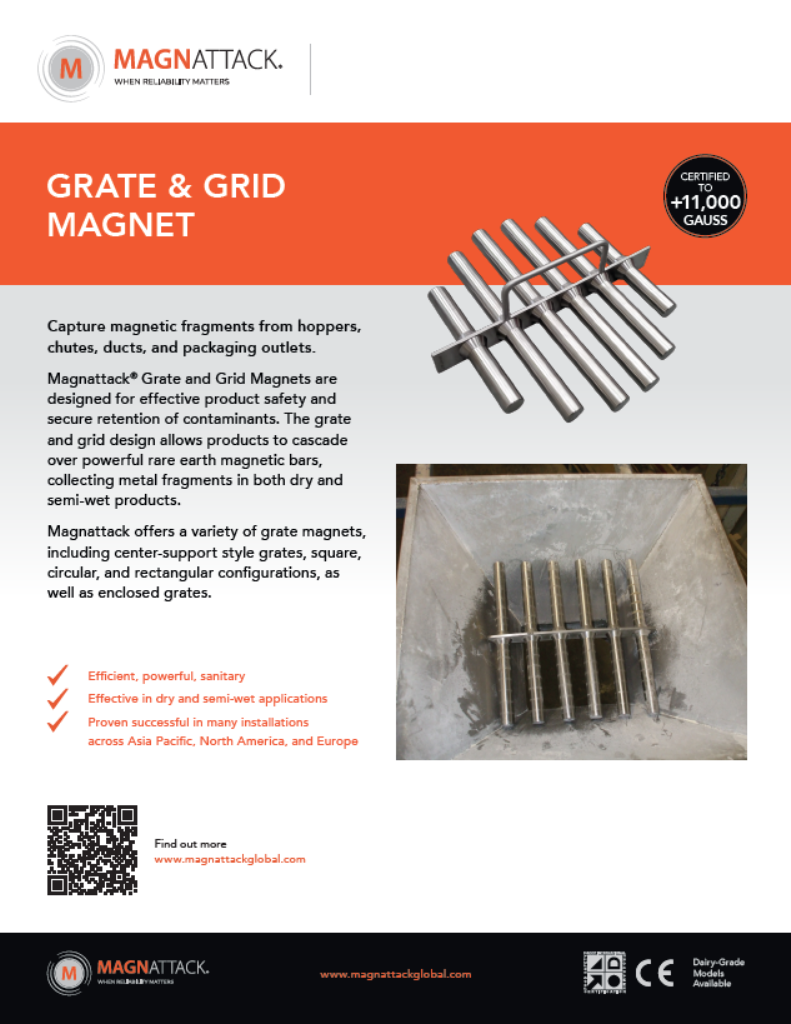 M MAGNATTACK.
WHEN RELIABILITY MATTERS

GRATE & GRID MAGNET

CERTIFIED TO +11,000 GAUSS

Capture magnetic fragments from hoppers, chutes, ducts, and packaging outlets.

Magnattack® Grate and Grid Magnets are designed for effective product safety and secure retention of contaminants. The grate and grid design allows products to cascade over powerful rare earth magnetic bars, collecting metal fragments in both dry and semi-wet products.

Magnattack offers a variety of grate magnets, including center-support style grates, square, circular, and rectangular configurations, as well as enclosed grates.

Efficient, powerful, sanitary
Effective in dry and semi-wet applications
Proven successful in many installations across Asia Pacific, North America, and Europe

Find out more
www.magnattackglobal.com

M MAGNATTACK.
WHEN RELIABILITY MATTERS

www.magnattackglobal.com

CE

Dairy-Grade Models Available